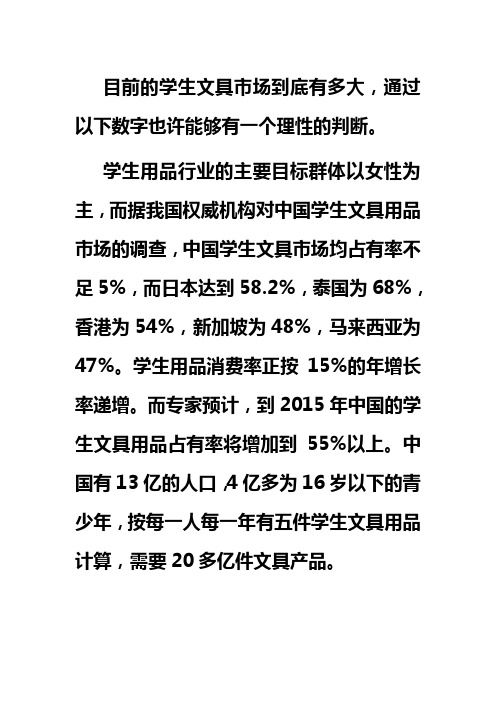 目前的学生文具市场到底有多大，通过以下数字也许能够有一个理性的判断。

学生用品行业的主要目标群体以女性为主，而据我国权威机构对中国学生文具用品市场的调查，中国学生文具市场均占有率不足 5%，而日本达到 58.2%，泰国为 68%，香港为 54%，新加坡为 48%，马来西亚为 47%。学生用品消费率正按 15%的年增长率递增。而专家预计，到 2015 年中国的学生文具用品占有率将增加到 55%以上。中国有 13 亿的人口，4 亿多为 16 岁以下的青少年，按每一人每一年有五件学生文具用品计算，需要 20 多亿件文具产品。